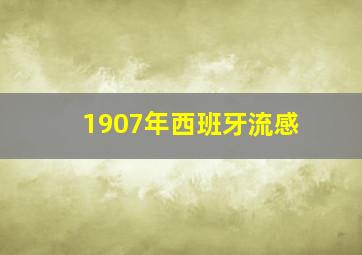 1907年西班牙流感